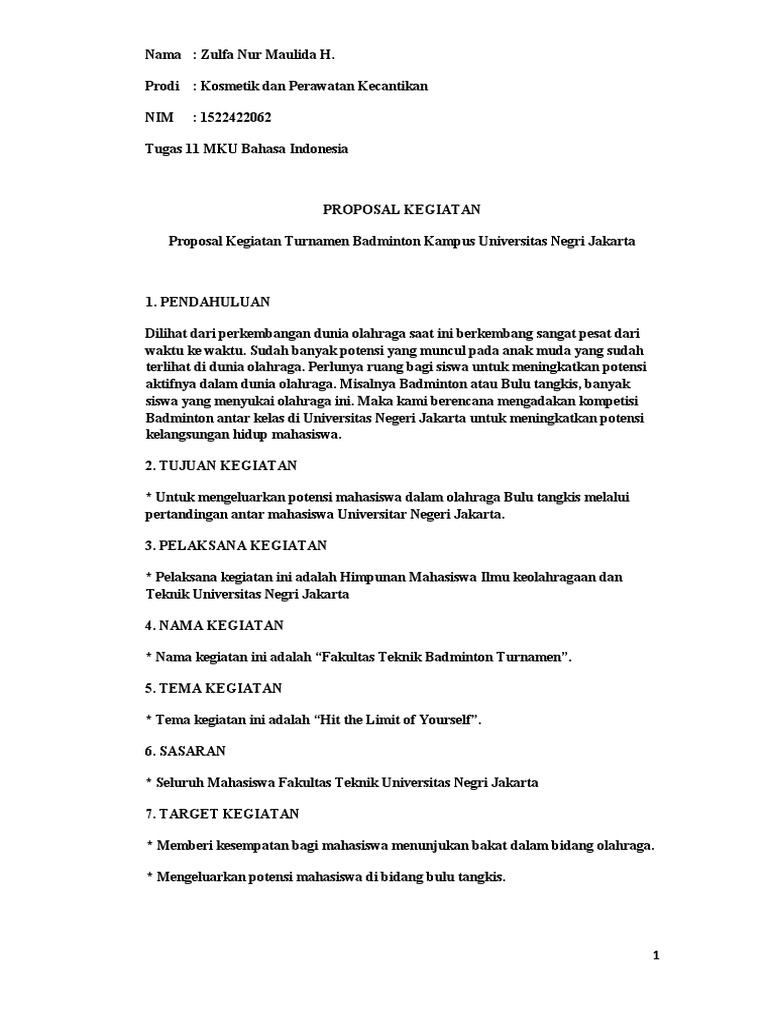 Nama : Zulfa Nur Maulida H.

Prodi : Kosmetik dan Perawatan Kecantikan

NIM : 1522422062

Tugas 11 MKU Bahasa Indonesia

PROPOSAL KEGIATAN

Proposal Kegiatan Turnamen Badminton Kampus Universitas Negri Jakarta

1. PENDAHULUAN

Dilihat dari perkembangan dunia olahraga saat ini berkembang sangat pesat dari waktu ke waktu. Sudah banyak potensi yang muncul pada anak muda yang sudah terlihat di dunia olahraga. Perlunya ruang bagi siswa untuk meningkatkan potensi aktifnya dalam dunia olahraga. Misalnya Badminton atau Bulu tangkis, banyak siswa yang menyukai olahraga ini. Maka kami berencana mengadakan kompetisi Badminton antar kelas di Universitas Negeri Jakarta untuk meningkatkan potensi kelangsungan hidup mahasiswa.

2. TUJUAN KEGIATAN

* Untuk mengeluarkan potensi mahasiswa dalam olahraga Bulu tangkis melalui pertandingan antar mahasiswa Universitar Negeri Jakarta.

3. PELAKSANA KEGIATAN

* Pelaksana kegiatan ini adalah Himpunan Mahasiswa Ilmu keolahragaan dan Teknik Universitas Negri Jakarta

4. NAMA KEGIATAN

* Nama kegiatan ini adalah “Fakultas Teknik Badminton Turnamen”.

5. TEMA KEGIATAN

* Tema kegiatan ini adalah “Hit the Limit of Yourself”.

6. SASARAN

* Seluruh Mahasiswa Fakultas Teknik Universitas Negri Jakarta

7. TARGET KEGIATAN

* Memberi kesempatan bagi mahasiswa menunjukan bakat dalam bidang olahraga.

* Mengeluarkan potensi mahasiswa di bidang bulu tangkis.

1